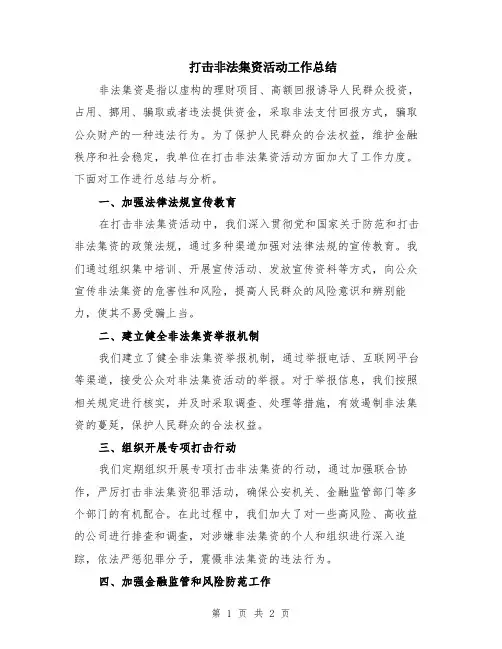 打击非法集资活动工作总结

非法集资是指以虚构的理财项目、高额回报诱导人民群众投资，占用、挪用、骗取或者违法提供资金，采取非法支付回报方式，骗取公众财产的一种违法行为。为了保护人民群众的合法权益，维护金融秩序和社会稳定，我单位在打击非法集资活动方面加大了工作力度。下面对工作进行总结与分析。

一、加强法律法规宣传教育

在打击非法集资活动中，我们深入贯彻党和国家关于防范和打击非法集资的政策法规，通过多种渠道加强对法律法规的宣传教育。我们通过组织集中培训、开展宣传活动、发放宣传资料等方式，向公众宣传非法集资的危害性和风险，提高人民群众的风险意识和辨别能力，使其不易受骗上当。

二、建立健全非法集资举报机制

我们建立了健全非法集资举报机制，通过举报电话、互联网平台等渠道，接受公众对非法集资活动的举报。对于举报信息，我们按照相关规定进行核实，并及时采取调查、处理等措施，有效遏制非法集资的蔓延，保护人民群众的合法权益。

三、组织开展专项打击行动

我们定期组织开展专项打击非法集资的行动，通过加强联合协作，严厉打击非法集资犯罪活动，确保公安机关、金融监管部门等多个部门的有机配合。在此过程中，我们加大了对一些高风险、高收益的公司进行排查和调查，对涉嫌非法集资的个人和组织进行深入追踪，依法严惩犯罪分子，震慑非法集资的违法行为。

四、加强金融监管和风险防范工作

第 1 页 共 2 页